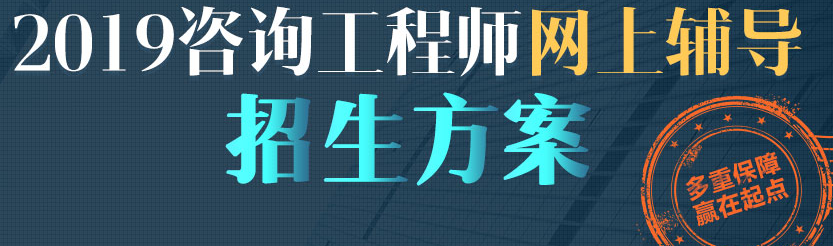 2019咨询工程师网上辅导

招生方案

多重保障
赢在起点